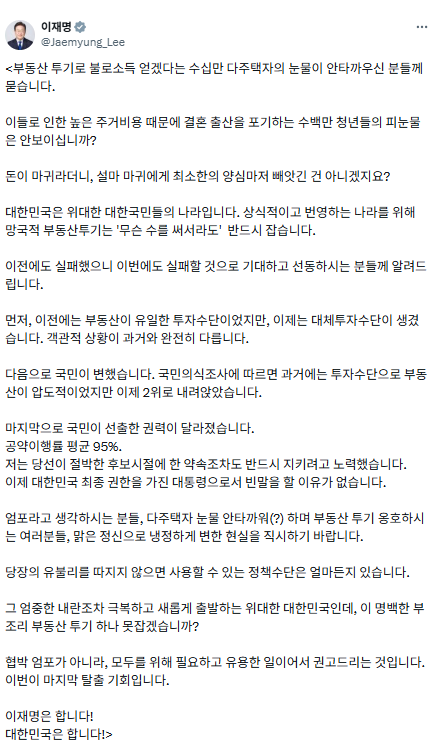 이재명
@Jaemyung_Lee

<부동산 투기로 불로소득 얻겠다는 수십만 다주택자의 눈물이 안타까우신 분들께 묻습니다.

이들로 인한 높은 주거비용 때문에 결혼 출산을 포기하는 수백만 청년들의 피눈물은 안보이십니까?

돈이 마귀라더니, 설마 마귀에게 최소한의 양심마저 빼앗긴 건 아니겠지요?

대한민국은 위대한 대한국민들의 나라입니다. 상식적이고 번영하는 나라를 위해 망국적 부동산투기는 '무슨 수를 써서라도' 반드시 잡습니다.

이전에도 실패했으니 이번에도 실패할 것으로 기대하고 선동하시는 분들께 알려드립니다.

먼저, 이전에는 부동산이 유일한 투자수단이었지만, 이제는 대체투자수단이 생겼습니다. 객관적 상황이 과거와 완전히 다릅니다.

다음으로 국민이 변했습니다. 국민의식조사에 따르면 과거에는 투자수단으로 부동산이 압도적이었지만 이제 2위로 내려앉았습니다.

마지막으로 국민이 선출한 권력이 달라졌습니다.
공약이행률 평균 95%.
저는 당선이 절박한 후보시절에 한 약속조차도 반드시 지키려고 노력했습니다.
이제 대한민국 최종 권한을 가진 대통령으로서 빈말을 할 이유가 없습니다.

엄포라고 생각하시는 분들, 다주택자 눈물 안타까워(?) 하며 부동산 투기 옹호하시는 여러분들, 맑은 정신으로 냉정하게 변한 현실을 직시하기 바랍니다.

당장의 유불리를 따지지 않으면 사용할 수 있는 정책수단은 얼마든지 있습니다.

그 엄중한 내란조차 극복하고 새롭게 출발하는 위대한 대한민국인데, 이 명백한 부조리 부동산 투기 하나 못잡겠습니까?

협박 엄포가 아니라, 모두를 위해 필요하고 유용한 일이어서 권고드리는 것입니다.
이번이 마지막 탈출 기회입니다.

이재명은 합니다!
대한민국은 합니다!>